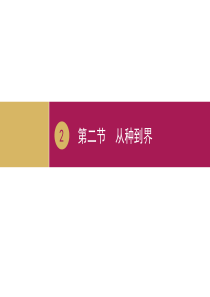 2 第二节 从种到界